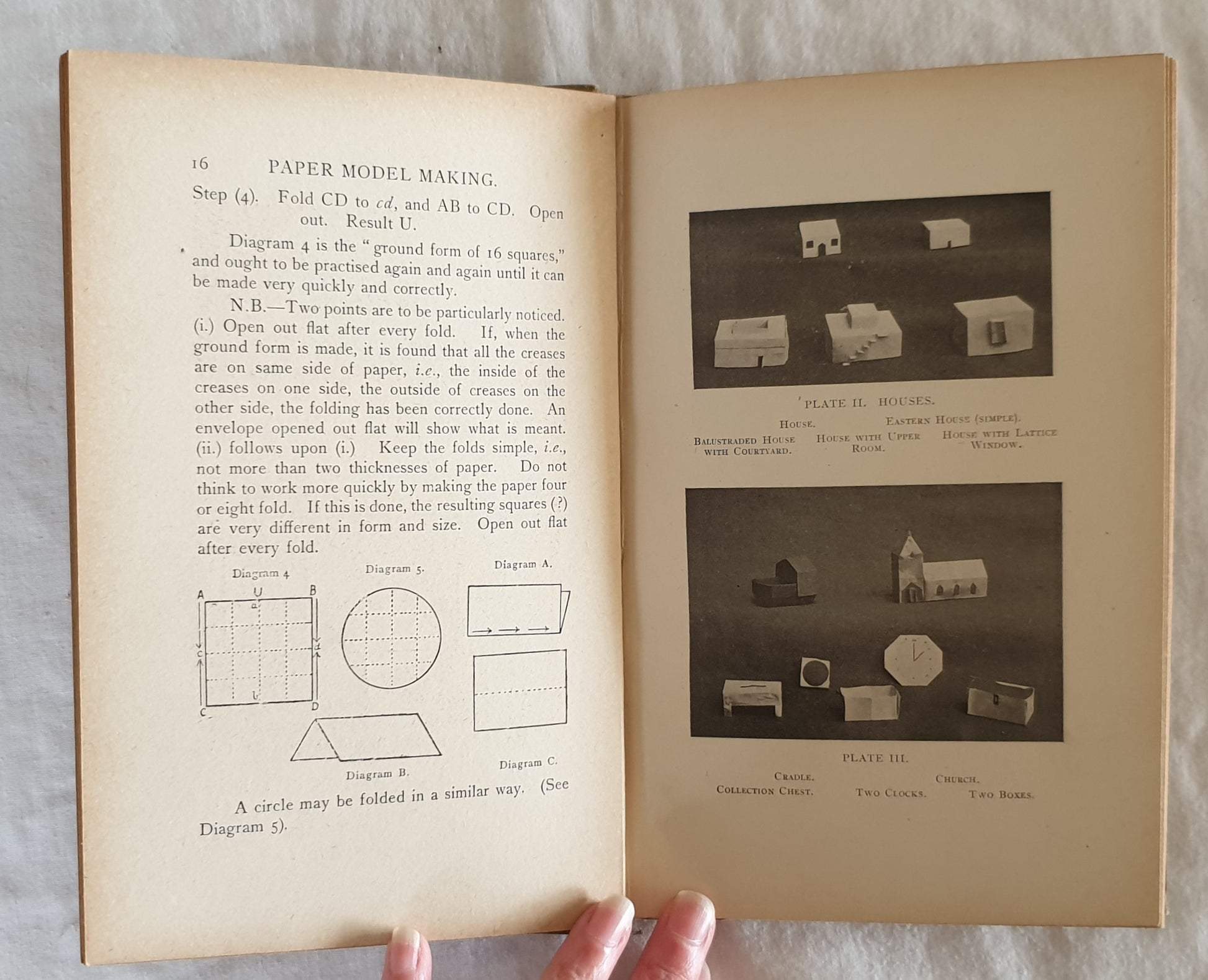 16 PAPER MODEL MAKING.

Step (4). Fold CD to cd, and AB to CD. Open out. Result U.

Diagram 4 is the "ground form of 16 squares," and ought to be practised again and again until it can be made very quickly and correctly.

N.B.—Two points are to be particularly noticed. (i.) Open out flat after every fold. If, when the ground form is made, it is found that all the creases are on same side of paper, i.e., the inside of the creases on one side, the outside of creases on the other side, the folding has been correctly done. An envelope opened out flat will show what is meant. (ii.) follows upon (i.) Keep the folds simple, i.e., not more than two thicknesses of paper. Do not think to work more quickly by making the paper four or eight fold. If this is done, the resulting squares (?) are very different in form and size. Open out flat after every fold.

Diagram 4

A U B

a

c d

b

C D

Diagram 5.

Diagram A.

Diagram B.

Diagram C.

A circle may be folded in a similar way. (See Diagram 5).

PLATE II. HOUSES.

House.

Eastern House (simple).

Balustraded House with Courtyard.

House with Upper Room.

House with Lattice Window.

PLATE III.

Cradle.

Church.

Collection Chest.

Two Clocks.

Two Boxes.